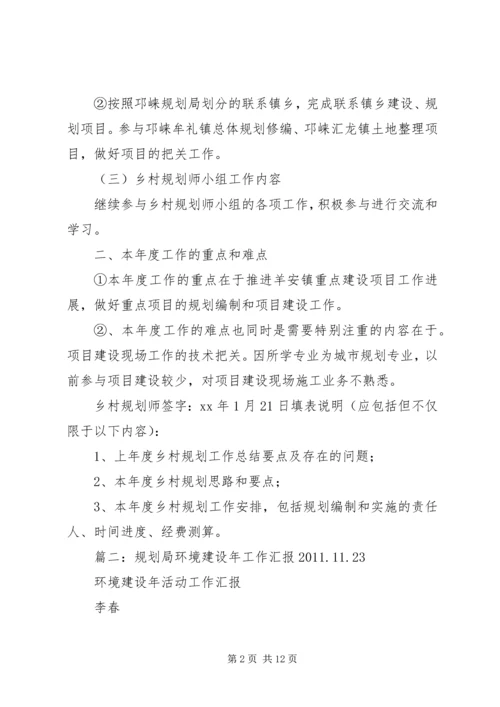 ②按照邛崃规划局划分的联系镇乡，完成联系镇乡建设、规划项目。参与邛崃牟礼镇总体规划修编、邛崃汇龙镇土地整理项目，做好项目的把关工作。

（三）乡村规划师小组工作内容

继续参与乡村规划师小组的各项工作，积极参与进行交流和学习。

二、本年度工作的重点和难点

①本年度工作的重点在于推进羊安镇重点建设项目工作进展，做好重点项目的规划编制和项目建设工作。

②、本年度工作的难点也同时是需要特别注重的内容在于。项目建设现场工作的技术把关。因所学专业为城市规划专业，以前参与项目建设较少，对项目建设现场施工业务不熟悉。

乡村规划师签字：xx 年 1 月 21 日填表说明（应包括但不仅限于以下内容）：

1、上年度乡村规划工作总结要点及存在的问题；

2、本年度乡村规划思路和要点；

3、本年度乡村规划工作安排，包括规划编制和实施的责任人、时间进度、经费测算。

篇二：规划局环境建设年工作汇报 2011.11.23

环境建设年活动工作汇报

李春

第 2 页 共 12 页